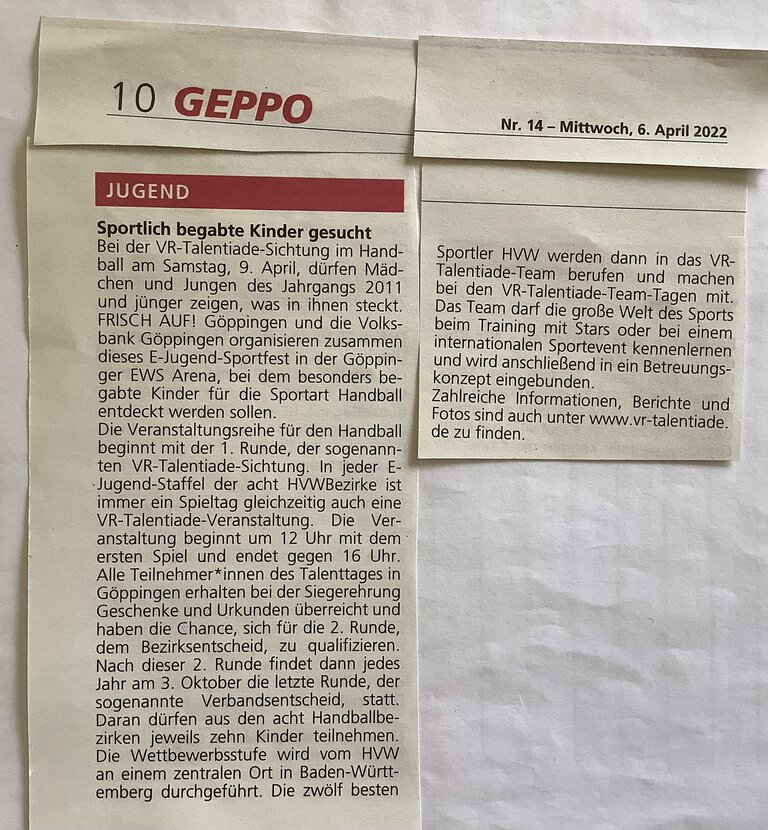 10 GEPPO

Nr. 14 – Mittwoch, 6. April 2022

JUGEND

Sportlich begabte Kinder gesucht

Bei der VR-Talentiade-Sichtung im Handball am Samstag, 9. April, dürfen Mädchen und Jungen des Jahrgangs 2011 und jünger zeigen, was in ihnen steckt. FRISCH AUF! Göppingen und die Volksbank Göppingen organisieren zusammen dieses E-Jugend-Sportfest in der Göppinger EWS Arena, bei dem besonders begabte Kinder für die Sportart Handball entdeckt werden sollen.

Die Veranstaltungsreihe für den Handball beginnt mit der 1. Runde, der sogenannten VR-Talentiade-Sichtung. In jeder E-Jugend-Staffel der acht HVWBezirke ist immer ein Spieltag gleichzeitig auch eine VR-Talentiade-Veranstaltung. Die Veranstaltung beginnt um 12 Uhr mit dem ersten Spiel und endet gegen 16 Uhr. Alle Teilnehmer*innen des Talenttages in Göppingen erhalten bei der Siegerehrung Geschenke und Urkunden überreicht und haben die Chance, sich für die 2. Runde, dem Bezirksentscheid, zu qualifizieren. Nach dieser 2. Runde findet dann jedes Jahr am 3. Oktober die letzte Runde, der sogenannte Verbandsentscheid, statt. Daran dürfen aus den acht Handballbezirken jeweils zehn Kinder teilnehmen. Die Wettbewerbsstufe wird vom HVW an einem zentralen Ort in Baden-Württemberg durchgeführt. Die zwölf besten

Sportler HVW werden dann in das VR-Talentiade-Team berufen und machen bei den VR-Talentiade-Team-Tagen mit. Das Team darf die große Welt des Sports beim Training mit Stars oder bei einem internationalen Sportevent kennenlernen und wird anschließend in ein Betreuungskonzept eingebunden.

Zahlreiche Informationen, Berichte und Fotos sind auch unter www.vr-talentiade.de zu finden.